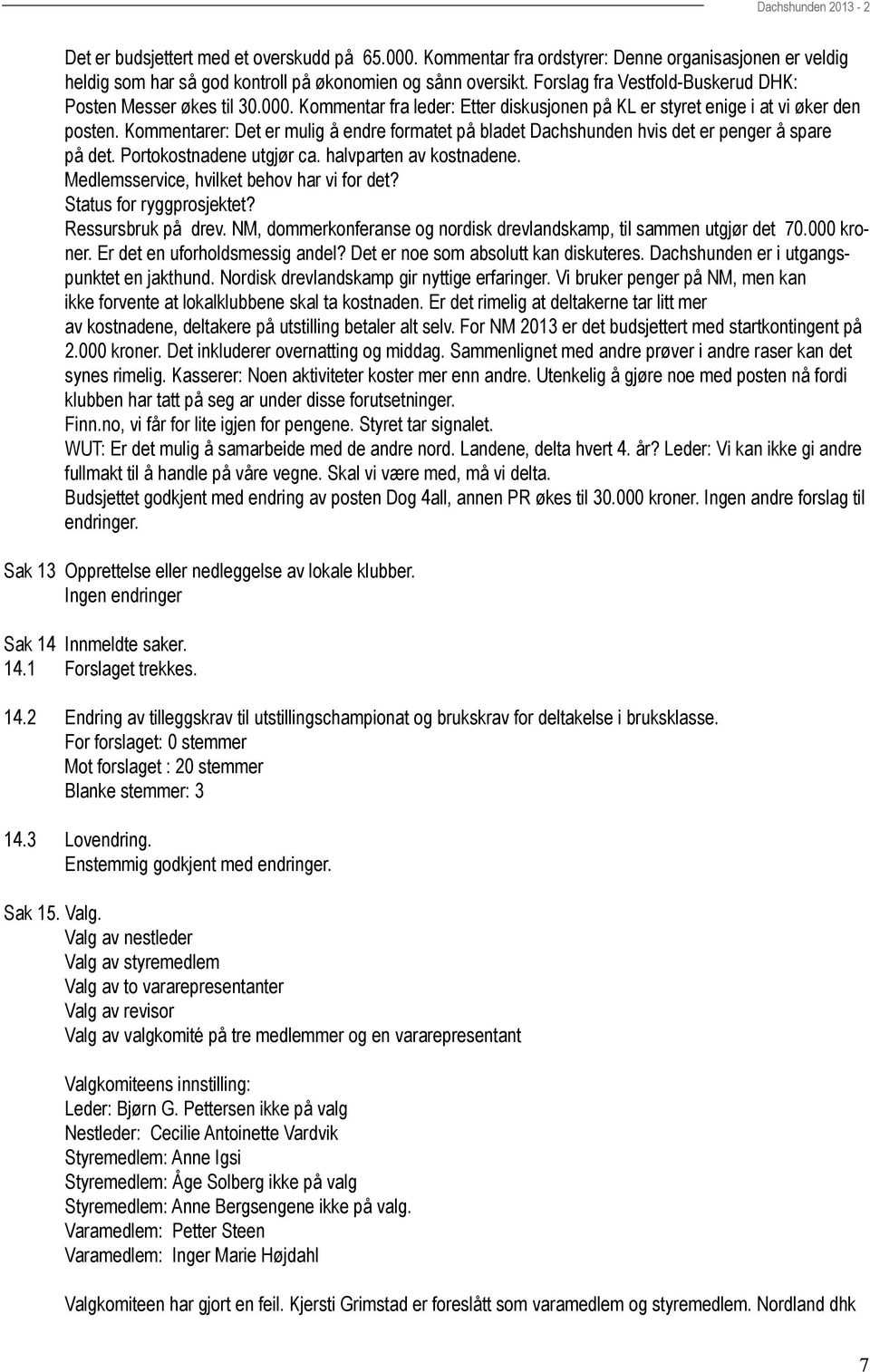 Dachshunden 2013 - 2

Det er budsjettert med et overskudd på 65.000. Kommentar fra ordstyrer: Denne organisasjonen er veldig heldig som har så god kontroll på økonomien og sånn oversikt. Forslag fra Vestfold-Buskerud DHK: Posten Messer økes til 30.000. Kommentar fra leder: Etter diskusjonen på KL er styret enige i at vi øker den posten. Kommentarer: Det er mulig å endre formatet på bladet Dachshunden hvis det er penger å spare på det. Portokostnadene utgjør ca. halvparten av kostnadene.
Medlemsservice, hvilket behov har vi for det?
Status for ryggprosjektet?
Ressursbruk på drev. NM, dommerkonferanse og nordisk drevlandskamp, til sammen utgjør det 70.000 kroner. Er det en uforholdsmessig andel? Det er noe som absolutt kan diskuteres. Dachshunden er i utgangspunktet en jakthund. Nordisk drevlandskamp gir nyttige erfaringer. Vi bruker penger på NM, men kan ikke forvente at lokalklubbene skal ta kostnaden. Er det rimelig at deltakerne tar litt mer av kostnadene, deltakere på utstilling betaler alt selv. For NM 2013 er det budsjettert med startkontingent på 2.000 kroner. Det inkluderer overnatting og middag. Sammenlignet med andre prøver i andre raser kan det synes rimelig. Kasserer: Noen aktiviteter koster mer enn andre. Utenkelig å gjøre noe med posten nå fordi klubben har tatt på seg ar under disse forutsetninger.
Finn.no, vi får for lite igjen for pengene. Styret tar signalet.
WUT: Er det mulig å samarbeide med de andre nord. Landene, delta hvert 4. år? Leder: Vi kan ikke gi andre fullmakt til å handle på våre vegne. Skal vi være med, må vi delta.
Budsjettet godkjent med endring av posten Dog 4all, annen PR økes til 30.000 kroner. Ingen andre forslag til endringer.

Sak 13 Opprettelse eller nedleggelse av lokale klubber.
Ingen endringer

Sak 14 Innmeldte saker.
14.1 Forslaget trekkes.

14.2 Endring av tilleggskrav til utstillingschampionat og brukskrav for deltakelse i bruksklasse.
For forslaget: 0 stemmer
Mot forslaget : 20 stemmer
Blanke stemmer: 3

14.3 Lovendring.
Enstemmig godkjent med endringer.

Sak 15. Valg.
Valg av nestleder
Valg av styremedlem
Valg av to vararepresentanter
Valg av revisor
Valg av valgkomité på tre medlemmer og en vararepresentant

Valgkomiteens innstilling:
Leder: Bjørn G. Pettersen ikke på valg
Nestleder: Cecilie Antoinette Vardvik
Styremedlem: Anne Igsi
Styremedlem: Åge Solberg ikke på valg
Styremedlem: Anne Bergsengene ikke på valg.
Varamedlem: Petter Steen
Varamedlem: Inger Marie Højdahl

Valgkomiteen har gjort en feil. Kjersti Grimstad er foreslått som varamedlem og styremedlem. Nordland dhk

7